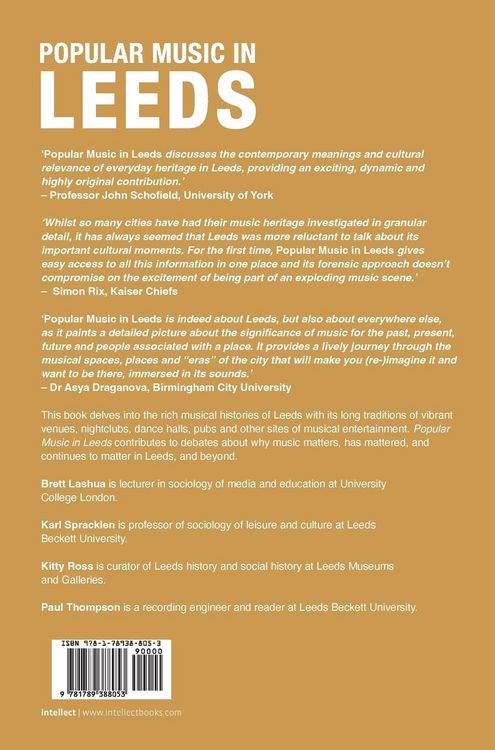 POPULAR MUSIC IN
LEEDS

'Popular Music in Leeds discusses the contemporary meanings and cultural relevance of everyday heritage in Leeds, providing an exciting, dynamic and highly original contribution.'
– Professor John Schofield, University of York

'Whilst so many cities have had their music heritage investigated in granular detail, it has always seemed that Leeds was more reluctant to talk about its important cultural moments. For the first time, Popular Music in Leeds gives easy access to all this information in one place and its forensic approach doesn't compromise on the excitement of being part of an exploding music scene.'
– Simon Rix, Kaiser Chiefs

'Popular Music in Leeds is indeed about Leeds, but also about everywhere else, as it paints a detailed picture about the significance of music for the past, present, future and people associated with a place. It provides a lively journey through the musical spaces, places and "eras" of the city that will make you (re-)imagine it and want to be there, immersed in its sounds.'
– Dr Asya Draganova, Birmingham City University

This book delves into the rich musical histories of Leeds with its long traditions of vibrant venues, nightclubs, dance halls, pubs and other sites of musical entertainment. Popular Music in Leeds contributes to debates about why music matters, has mattered, and continues to matter in Leeds, and beyond.

Brett Lashua is lecturer in sociology of media and education at University College London.

Karl Spracklen is professor of sociology of leisure and culture at Leeds Beckett University.

Kitty Ross is curator of Leeds history and social history at Leeds Museums and Galleries.

Paul Thompson is a recording engineer and reader at Leeds Beckett University.

ISBN 978-1-78938-805-3
90000
9 781789 388053

intellect | www.intellectbooks.com